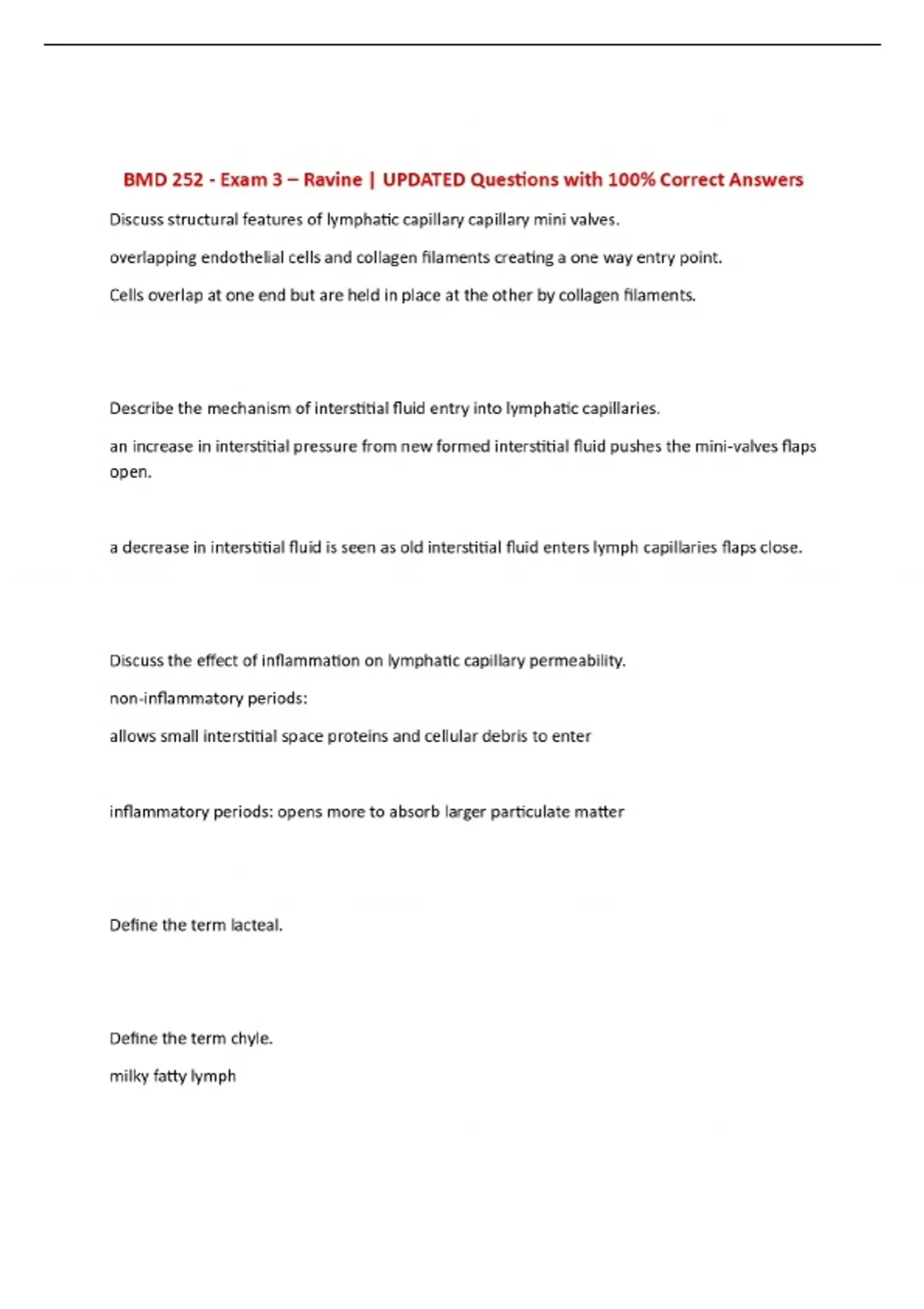 BMD 252 - Exam 3 – Ravine | UPDATED Questions with 100% Correct Answers

Discuss structural features of lymphatic capillary capillary mini valves.

overlapping endothelial cells and collagen filaments creating a one way entry point.

Cells overlap at one end but are held in place at the other by collagen filaments.

Describe the mechanism of interstitial fluid entry into lymphatic capillaries.

an increase in interstitial pressure from new formed interstitial fluid pushes the mini-valves flaps open.

a decrease in interstitial fluid is seen as old interstitial fluid enters lymph capillaries flaps close.

Discuss the effect of inflammation on lymphatic capillary permeability.

non-inflammatory periods:

allows small interstitial space proteins and cellular debris to enter

inflammatory periods: opens more to absorb larger particulate matter

Define the term lacteal.

Define the term chyle.

milky fatty lymph